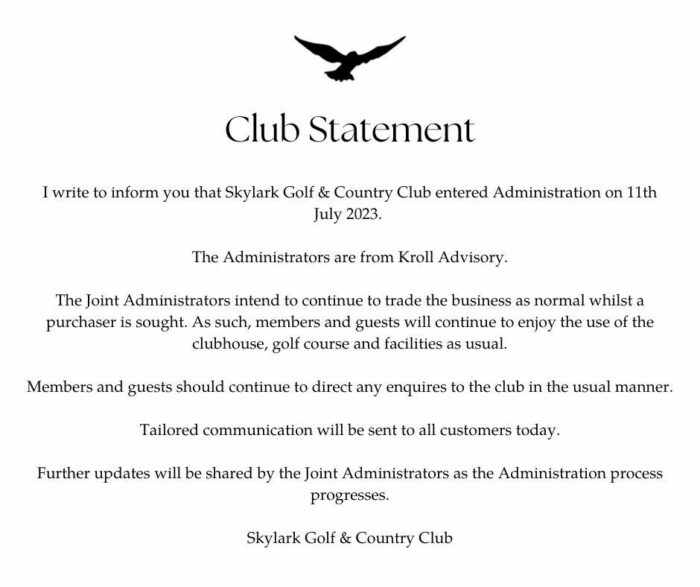 Club Statement

I write to inform you that Skylark Golf & Country Club entered Administration on 11th July 2023.

The Administrators are from Kroll Advisory.

The Joint Administrators intend to continue to trade the business as normal whilst a purchaser is sought. As such, members and guests will continue to enjoy the use of the clubhouse, golf course and facilities as usual.

Members and guests should continue to direct any enquires to the club in the usual manner.

Tailored communication will be sent to all customers today.

Further updates will be shared by the Joint Administrators as the Administration process progresses.

Skylark Golf & Country Club